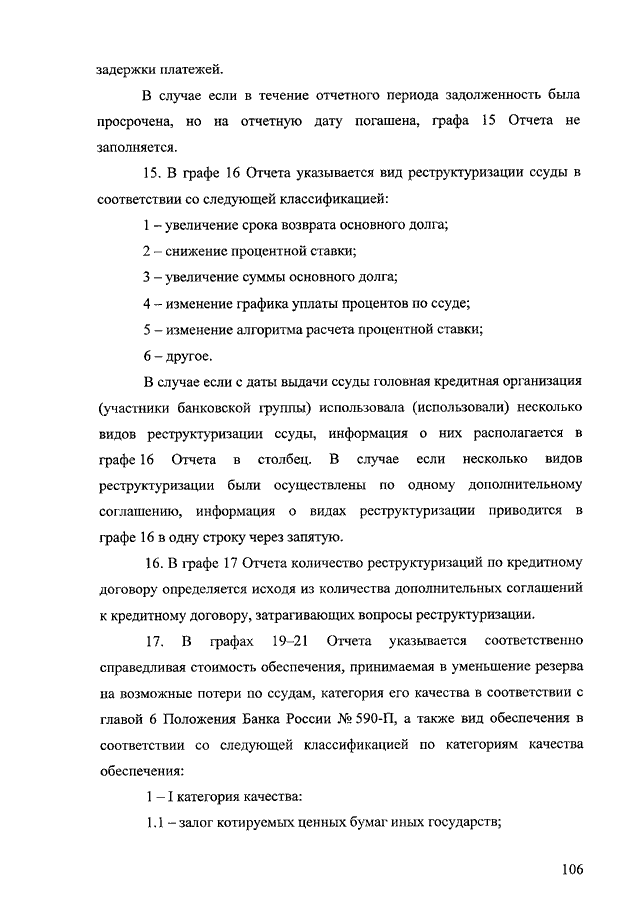 задержки платежей.

В случае если в течение отчетного периода задолженность была просрочена, но на отчетную дату погашена, графа 15 Отчета не заполняется.

15. В графе 16 Отчета указывается вид реструктуризации ссуды в соответствии со следующей классификацией:

1 – увеличение срока возврата основного долга;

2 – снижение процентной ставки;

3 – увеличение суммы основного долга;

4 – изменение графика уплаты процентов по ссуде;

5 – изменение алгоритма расчета процентной ставки;

6 – другое.

В случае если с даты выдачи ссуды головная кредитная организация (участники банковской группы) использовала (использовали) несколько видов реструктуризации ссуды, информация о них располагается в графе 16 Отчета в столбец. В случае если несколько видов реструктуризации были осуществлены по одному дополнительному соглашению, информация о видах реструктуризации приводится в графе 16 в одну строку через запятую.

16. В графе 17 Отчета количество реструктуризаций по кредитному договору определяется исходя из количества дополнительных соглашений к кредитному договору, затрагивающих вопросы реструктуризации.

17. В графах 19–21 Отчета указывается соответственно справедливая стоимость обеспечения, принимаемая в уменьшение резерва на возможные потери по ссудам, категория его качества в соответствии с главой 6 Положения Банка России № 590-П, а также вид обеспечения в соответствии со следующей классификацией по категориям качества обеспечения:

1 – I категория качества:

1.1 – залог котируемых ценных бумаг иных государств;

106